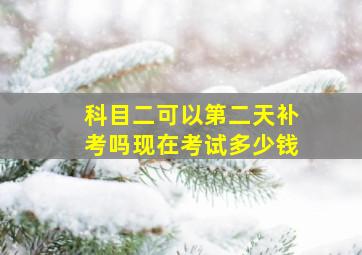 科目二可以第二天补考吗现在考试多少钱